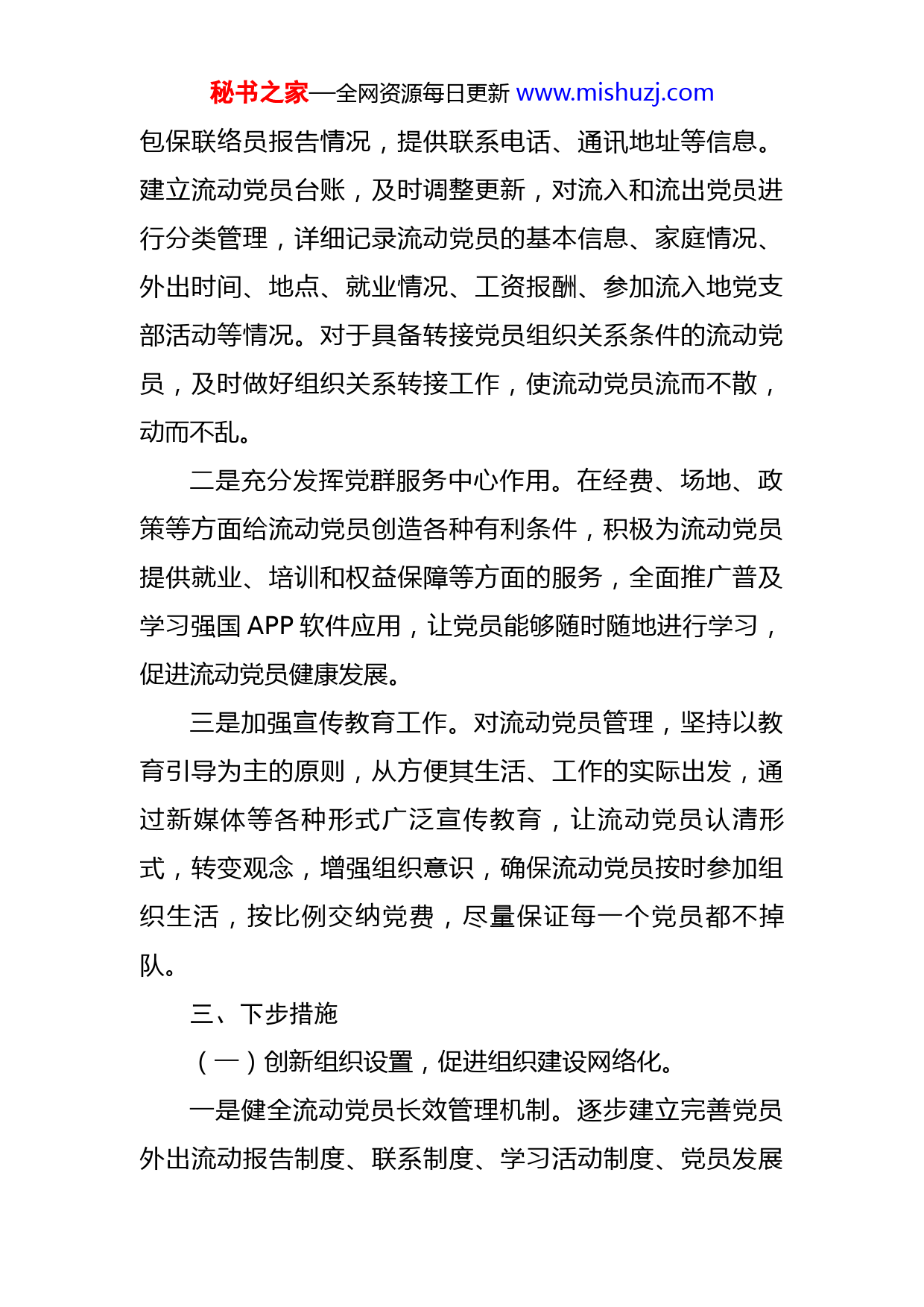 秘书之家—全网资源每日更新 www.mishuzj.com

包保联络员报告情况，提供联系电话、通讯地址等信息。建立流动党员台账，及时调整更新，对流入和流出党员进行分类管理，详细记录流动党员的基本信息、家庭情况、外出时间、地点、就业情况、工资报酬、参加流入地党支部活动等情况。对于具备转接党员组织关系条件的流动党员，及时做好组织关系转接工作，使流动党员流而不散，动而不乱。

二是充分发挥党群服务中心作用。在经费、场地、政策等方面给流动党员创造各种有利条件，积极为流动党员提供就业、培训和权益保障等方面的服务，全面推广普及学习强国 APP 软件应用，让党员能够随时随地进行学习，促进流动党员健康发展。

三是加强宣传教育工作。对流动党员管理，坚持以教育引导为主的原则，从方便其生活、工作的实际出发，通过新媒体等各种形式广泛宣传教育，让流动党员认清形式，转变观念，增强组织意识，确保流动党员按时参加组织生活，按比例交纳党费，尽量保证每一个党员都不掉队。

三、下步措施

（一）创新组织设置，促进组织建设网络化。

一是健全流动党员长效管理机制。逐步建立完善党员外出流动报告制度、联系制度、学习活动制度、党员发展